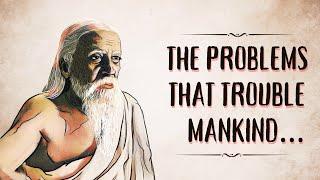 THE PROBLEMS THAT TROUBLE MANKIND...